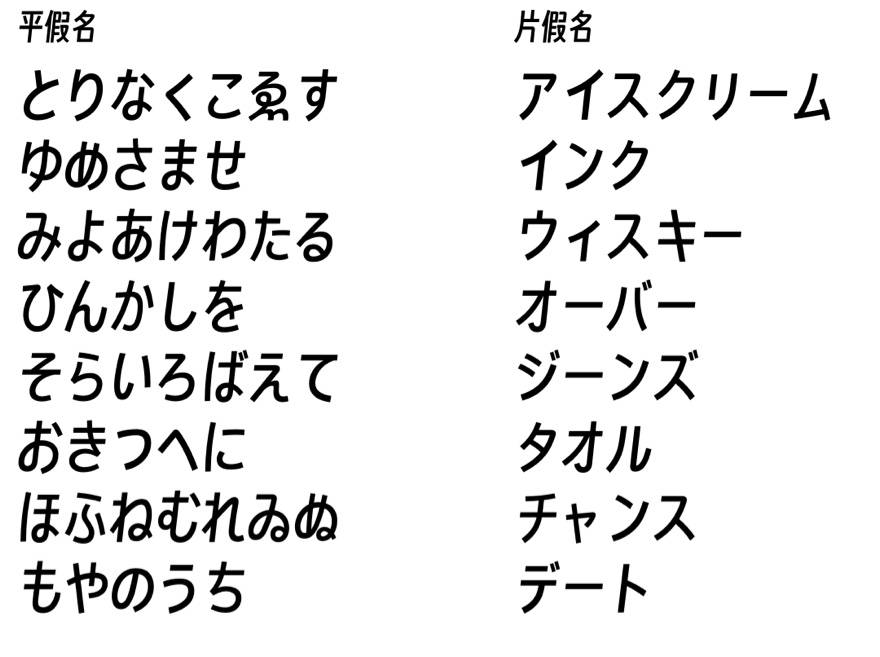 平假名

とりなくこゑす
ゆめさませ
みよあけわたる
ひんかしを
そらいろばえて
おきつへに
ほふねむれゐぬ
もやのうち

片假名

アイスクリーム
インク
ウィスキー
オーバー
ジーンズ
タオル
チャンス
デート